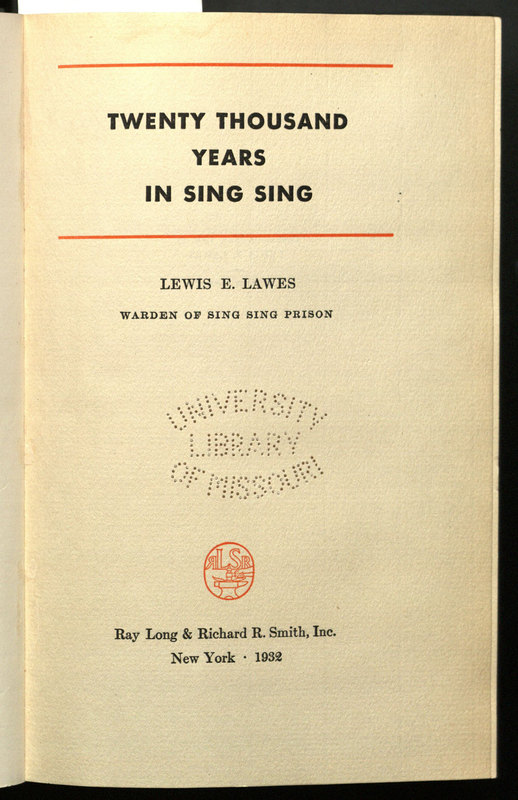 TWENTY THOUSAND
YEARS
IN SING SING

LEWIS E. LAWES

WARDEN OF SING SING PRISON

UNIVERSITY
LIBRARY
OF MISSOURI

RLSR

Ray Long & Richard R. Smith, Inc.
New York · 1932